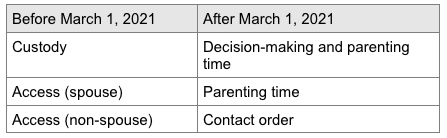 | Before March 1, 2021 | After March 1, 2021 |
|---|---|
| Custody | Decision-making and parenting time |
| Access (spouse) | Parenting time |
| Access (non-spouse) | Contact order |